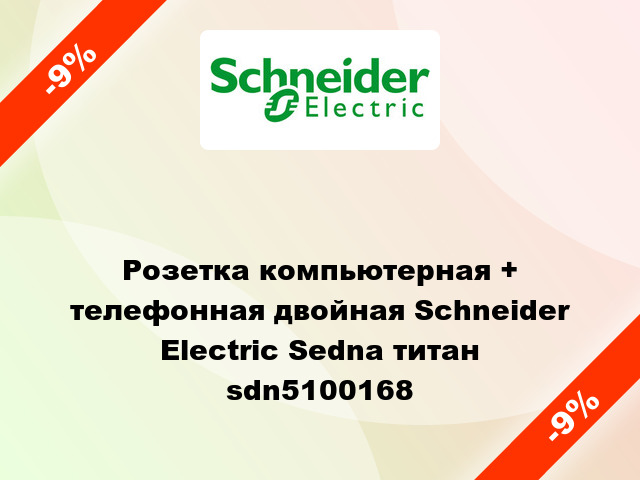 -9%

Schneider Electric

Розетка компьютерная + телефонная двойная Schneider Electric Sedna титан sdn5100168

-9%